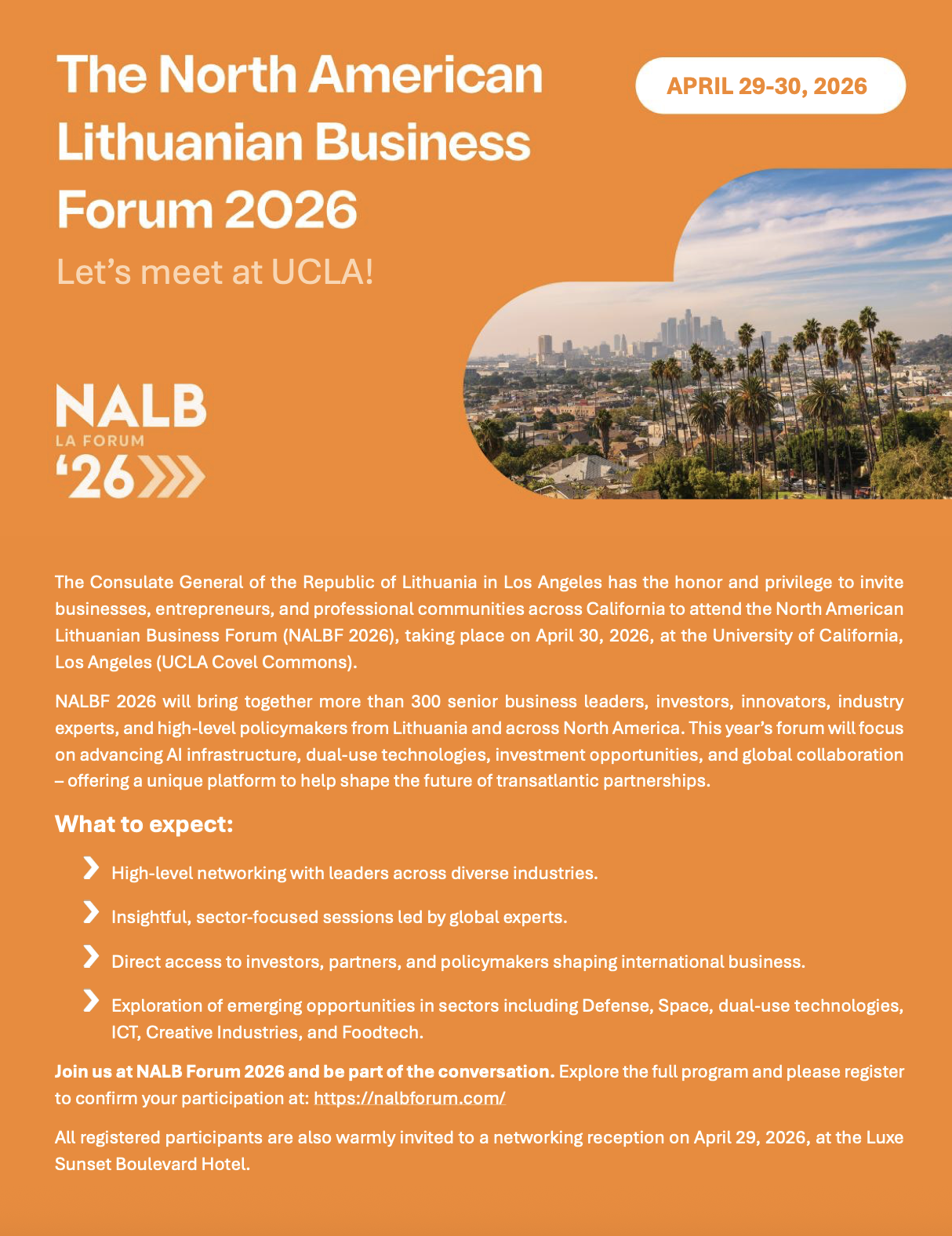 The North American Lithuanian Business Forum 2026

APRIL 29-30, 2026

Let's meet at UCLA!

NALB
LA FORUM
'26

The Consulate General of the Republic of Lithuania in Los Angeles has the honor and privilege to invite businesses, entrepreneurs, and professional communities across California to attend the North American Lithuanian Business Forum (NALBF 2026), taking place on April 30, 2026, at the University of California, Los Angeles (UCLA Covel Commons).

NALBF 2026 will bring together more than 300 senior business leaders, investors, innovators, industry experts, and high-level policymakers from Lithuania and across North America. This year's forum will focus on advancing AI infrastructure, dual-use technologies, investment opportunities, and global collaboration – offering a unique platform to help shape the future of transatlantic partnerships.

What to expect:

High-level networking with leaders across diverse industries.

Insightful, sector-focused sessions led by global experts.

Direct access to investors, partners, and policymakers shaping international business.

Exploration of emerging opportunities in sectors including Defense, Space, dual-use technologies, ICT, Creative Industries, and Foodtech.

Join us at NALB Forum 2026 and be part of the conversation. Explore the full program and please register to confirm your participation at: https://nalbforum.com/

All registered participants are also warmly invited to a networking reception on April 29, 2026, at the Luxe Sunset Boulevard Hotel.